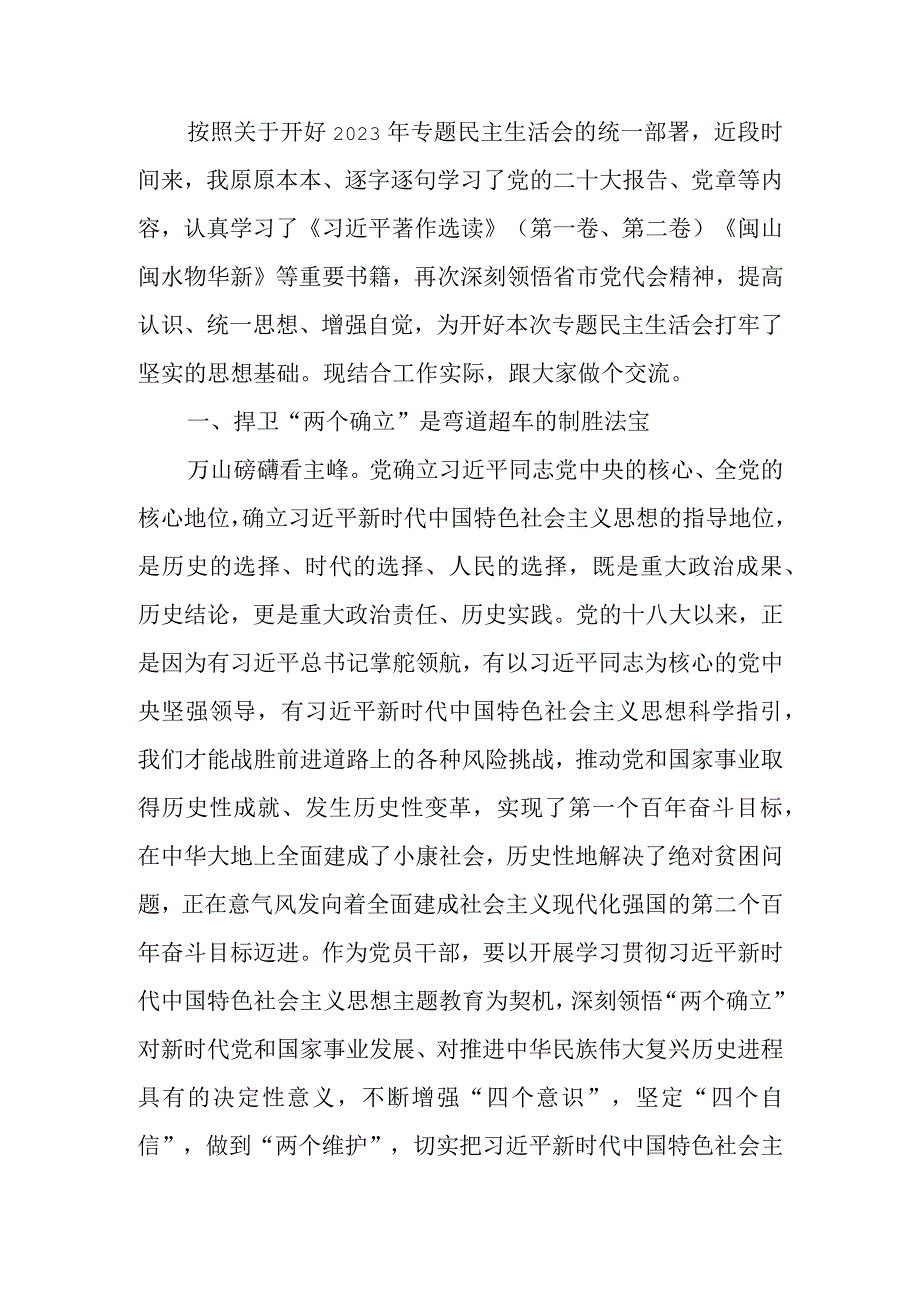 按照关于开好2023年专题民主生活会的统一部署，近段时间来，我原原本本、逐字逐句学习了党的二十大报告、党章等内容，认真学习了《习近平著作选读》（第一卷、第二卷）《闽山闽水物华新》等重要书籍，再次深刻领悟省市党代会精神，提高认识、统一思想、增强自觉，为开好本次专题民主生活会打牢了坚实的思想基础。现结合工作实际，跟大家做个交流。

一、捍卫“两个确立”是弯道超车的制胜法宝

万山磅礴看主峰。党确立习近平同志党中央的核心、全党的核心地位，确立习近平新时代中国特色社会主义思想的指导地位，是历史的选择、时代的选择、人民的选择，既是重大政治成果、历史结论，更是重大政治责任、历史实践。党的十八大以来，正是因为有习近平总书记掌舵领航，有以习近平同志为核心的党中央坚强领导，有习近平新时代中国特色社会主义思想科学指引，我们才能战胜前进道路上的各种风险挑战，推动党和国家事业取得历史性成就、发生历史性变革，实现了第一个百年奋斗目标，在中华大地上全面建成了小康社会，历史性地解决了绝对贫困问题，正在意气风发向着全面建成社会主义现代化强国的第二个百年奋斗目标迈进。作为党员干部，要以开展学习贯彻习近平新时代中国特色社会主义思想主题教育为契机，深刻领悟“两个确立”对新时代党和国家事业发展、对推进中华民族伟大复兴历史进程具有的决定性意义，不断增强“四个意识”，坚定“四个自信”，做到“两个维护”，切实把习近平新时代中国特色社会主